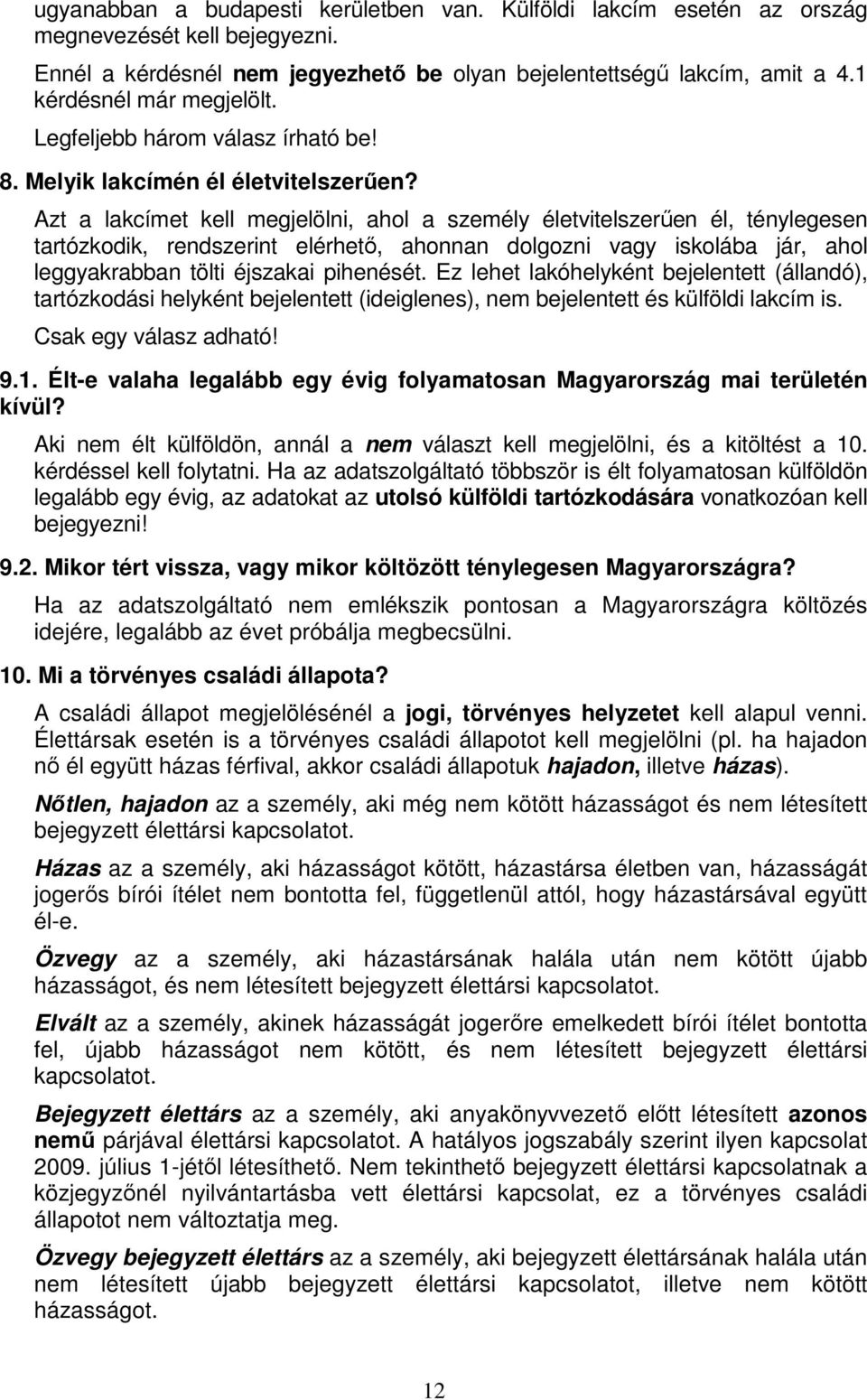 ugyanabban a budapesti kerületben van. Külföldi lakcím esetén az ország megnevezését kell bejegyezni.

Ennél a kérdésnél nem jegyezhető be olyan bejelentettségű lakcím, amit a 4.1 kérdésnél már megjelölt.

Legfeljebb három válasz írható be!

8. Melyik lakcímén él életvitelszerűen?

Azt a lakcímet kell megjelölni, ahol a személy életvitelszerűen él, ténylegesen tartózkodik, rendszerint elérhető, ahonnan dolgozni vagy iskolába jár, ahol leggyakrabban tölti éjszakai pihenését. Ez lehet lakóhelyként bejelentett (állandó), tartózkodási helyként bejelentett (ideiglenes), nem bejelentett és külföldi lakcím is.

Csak egy válasz adható!

9.1. Élt-e valaha legalább egy évig folyamatosan Magyarország mai területén kívül?

Aki nem élt külföldön, annál a nem választ kell megjelölni, és a kitöltést a 10. kérdéssel kell folytatni. Ha az adatszolgáltató többször is élt folyamatosan külföldön legalább egy évig, az adatokat az utolsó külföldi tartózkodására vonatkozóan kell bejegyezni!

9.2. Mikor tért vissza, vagy mikor költözött ténylegesen Magyarországra?

Ha az adatszolgáltató nem emlékszik pontosan a Magyarországra költözés idejére, legalább az évet próbálja megbecsülni.

10. Mi a törvényes családi állapota?

A családi állapot megjelölésénél a jogi, törvényes helyzetet kell alapul venni. Élettársak esetén is a törvényes családi állapotot kell megjelölni (pl. ha hajadon nő él együtt házas férfival, akkor családi állapotuk hajadon, illetve házas).

Nőtlen, hajadon az a személy, aki még nem kötött házasságot és nem létesített bejegyzett élettársi kapcsolatot.

Házas az a személy, aki házasságot kötött, házastársa életben van, házasságát jogerős bírói ítélet nem bontotta fel, függetlenül attól, hogy házastársával együtt él-e.

Özvegy az a személy, aki házastársának halála után nem kötött újabb házasságot, és nem létesített bejegyzett élettársi kapcsolatot.

Elvált az a személy, akinek házasságát jogerőre emelkedett bírói ítélet bontotta fel, újabb házasságot nem kötött, és nem létesített bejegyzett élettársi kapcsolatot.

Bejegyzett élettárs az a személy, aki anyakönyvvezető előtt létesített azonos nemű párjával élettársi kapcsolatot. A hatályos jogszabály szerint ilyen kapcsolat 2009. július 1-jétől létesíthető. Nem tekinthető bejegyzett élettársi kapcsolatnak a közjegyzőnél nyilvántartásba vett élettársi kapcsolat, ez a törvényes családi állapotot nem változtatja meg.

Özvegy bejegyzett élettárs az a személy, aki bejegyzett élettársának halála után nem létesített újabb bejegyzett élettársi kapcsolatot, illetve nem kötött házasságot.

12